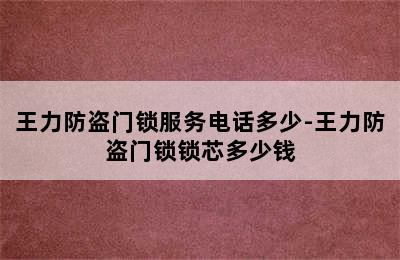 王力防盗门锁服务电话多少-王力防盗门锁锁芯多少钱